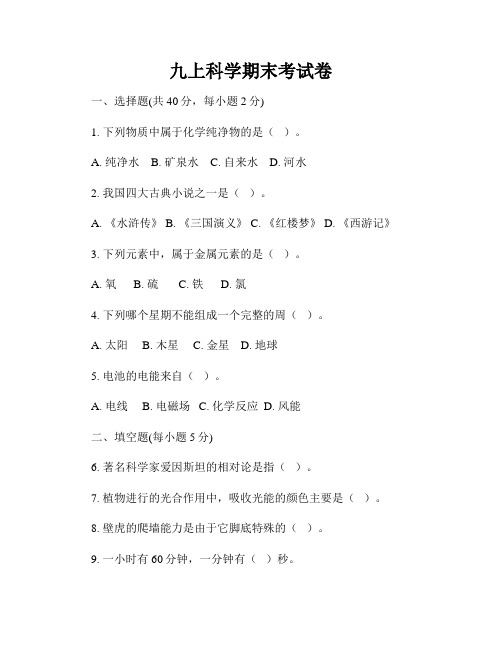 九上科学期末考试卷

一、选择题(共 40 分，每小题 2 分)

1. 下列物质中属于化学纯净物的是（ ）。

A. 纯净水 B. 矿泉水 C. 自来水 D. 河水

2. 我国四大古典小说之一是（ ）。

A. 《水浒传》 B. 《三国演义》 C. 《红楼梦》 D. 《西游记》

3. 下列元素中，属于金属元素的是（ ）。

A. 氧 B. 硫 C. 铁 D. 氯

4. 下列哪个星期不能组成一个完整的周（ ）。

A. 太阳 B. 木星 C. 金星 D. 地球

5. 电池的电能来自（ ）。

A. 电线 B. 电磁场 C. 化学反应 D. 风能

二、填空题(每小题 5 分)

6. 著名科学家爱因斯坦的相对论是指（ ）。

7. 植物进行的光合作用中，吸收光能的颜色主要是（ ）。

8. 壁虎的爬墙能力是由于它脚底特殊的（ ）。

9. 一小时有 60 分钟，一分钟有（ ）秒。